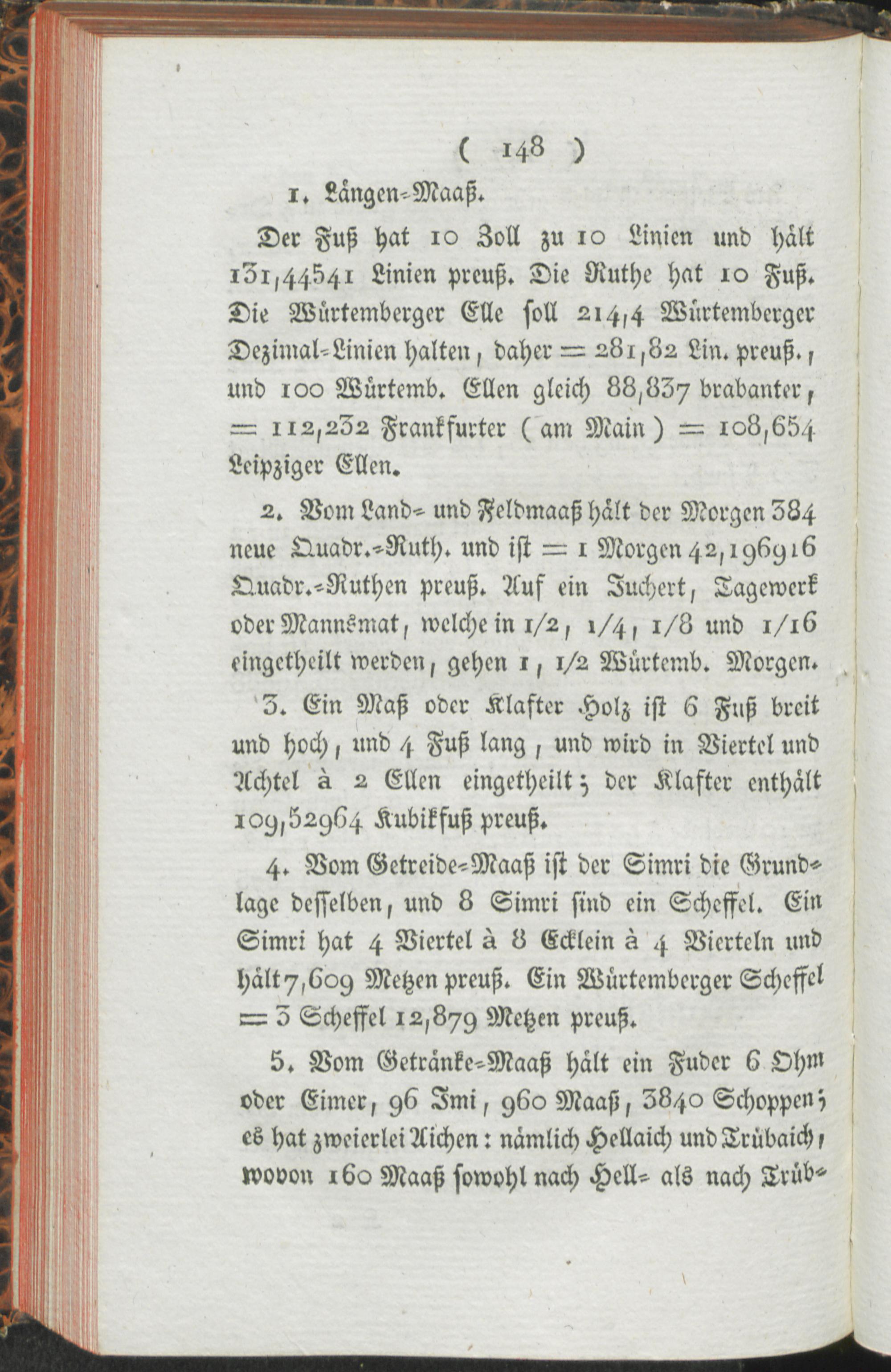 ( 148 )

1. Längen-Maaß.

Der Fuß hat 10 Zoll zu 10 Linien und hält 131,44541 Linien preuß. Die Ruthe hat 10 Fuß. Die Würtemberger Elle soll 214,4 Würtemberger Dezimal-Linien halten, daher = 281,82 Lin. preuß., und 100 Würtemb. Ellen gleich 88,837 brabanter, = 112,232 Frankfurter (am Main) = 108,654 Leipziger Ellen.

2. Vom Land- und Feldmaaß hält der Morgen 384 neue Quadr.-Ruth. und ist = 1 Morgen 42,196916 Quadr.-Ruthen preuß. Auf ein Juchert, Tagewerk oder Mannsmat, welche in 1/2, 1/4, 1/8 und 1/16 eingetheilt werden, gehen 1, 1/2 Würtemb. Morgen.

3. Ein Maß oder Klafter Holz ist 6 Fuß breit und hoch, und 4 Fuß lang, und wird in Viertel und Achtel à 2 Ellen eingetheilt; der Klafter enthält 109,52964 Kubikfuß preuß.

4. Vom Getreide-Maaß ist der Simri die Grundlage desselben, und 8 Simri sind ein Scheffel. Ein Simri hat 4 Viertel à 8 Ecklein à 4 Vierteln und hält 7,609 Metzen preuß. Ein Würtemberger Scheffel = 3 Scheffel 12,879 Metzen preuß.

5. Vom Getränke-Maaß hält ein Fuder 6 Ohm oder Eimer, 96 Imi, 960 Maaß, 3840 Schoppen; es hat zweierlei Aichen: nämlich Hellaich und Trübaich, wovon 160 Maaß sowohl nach Hell- als nach Trüb-